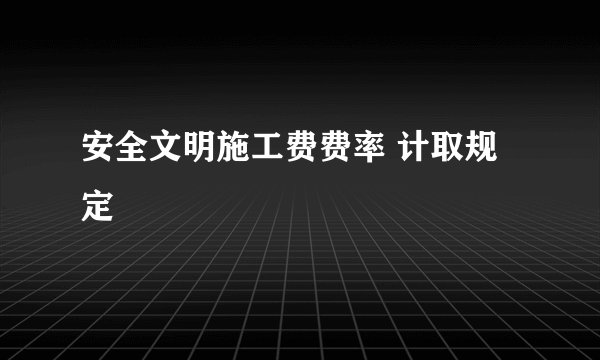 安全文明施工费费率 计取规定